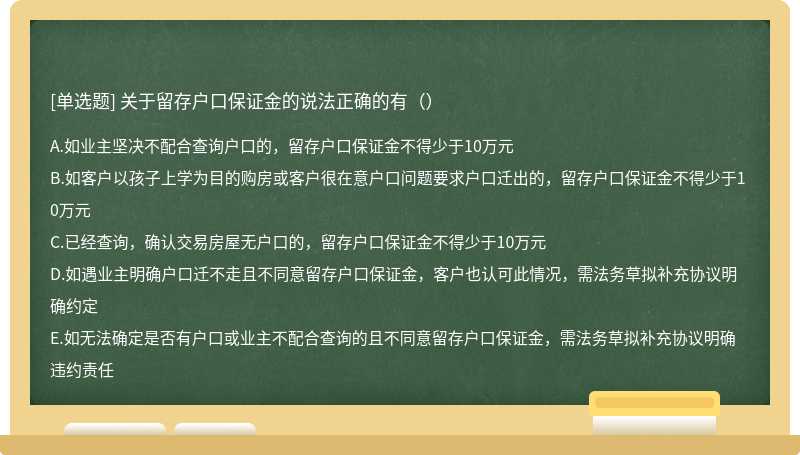 [单选题] 关于留存户口保证金的说法正确的有（）

A.如业主坚决不配合查询户口的，留存户口保证金不得少于10万元
B.如客户以孩子上学为目的购房或客户很在意户口问题要求户口迁出的，留存户口保证金不得少于10万元
C.已经查询，确认交易房屋无户口的，留存户口保证金不得少于10万元
D.如遇业主明确户口迁不走且不同意留存户口保证金，客户也认可此情况，需法务草拟补充协议明确约定
E.如无法确定是否有户口或业主不配合查询的且不同意留存户口保证金，需法务草拟补充协议明确违约责任